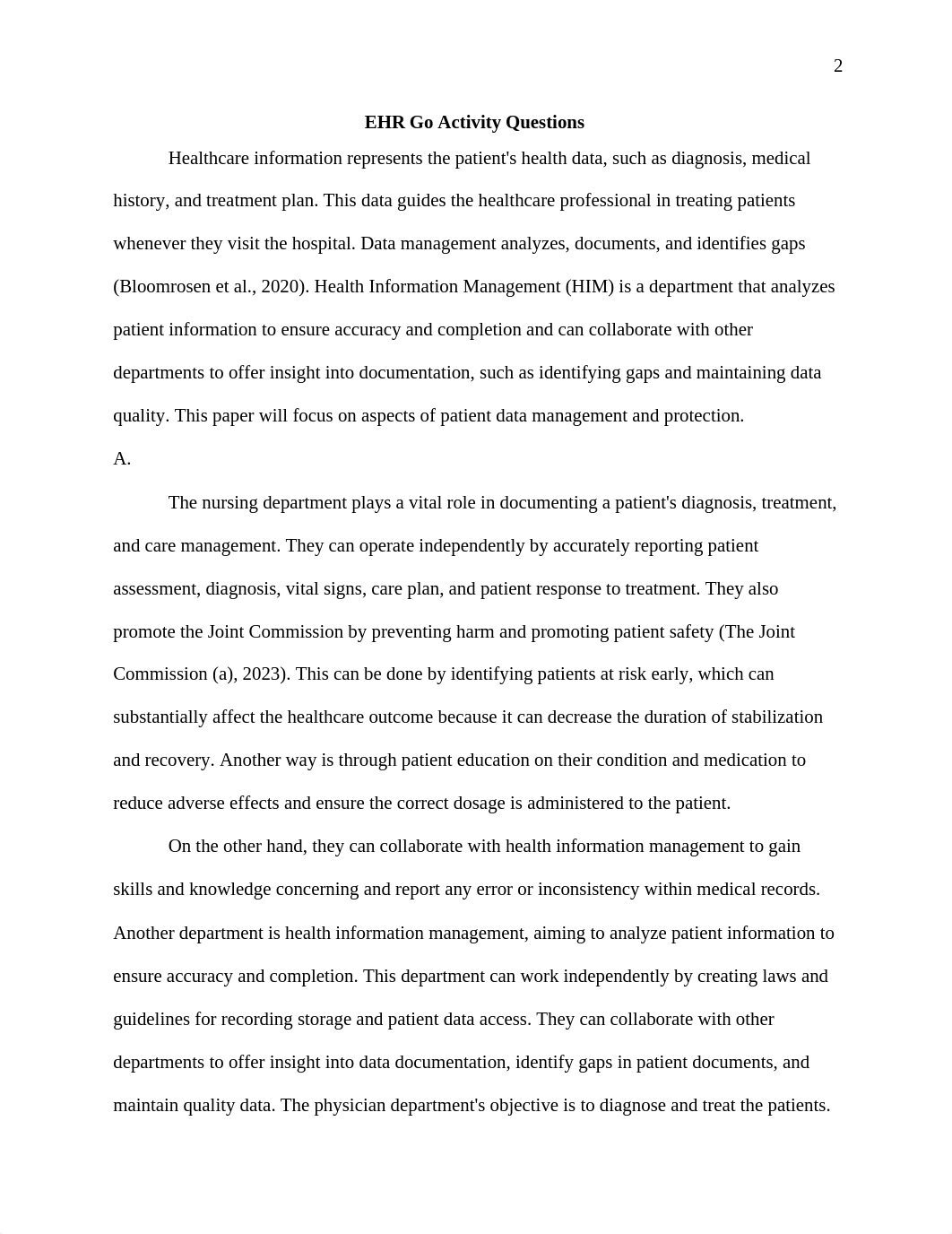 2

EHR Go Activity Questions

Healthcare information represents the patient's health data, such as diagnosis, medical history, and treatment plan. This data guides the healthcare professional in treating patients whenever they visit the hospital. Data management analyzes, documents, and identifies gaps (Bloomrosen et al., 2020). Health Information Management (HIM) is a department that analyzes patient information to ensure accuracy and completion and can collaborate with other departments to offer insight into documentation, such as identifying gaps and maintaining data quality. This paper will focus on aspects of patient data management and protection.

A.

The nursing department plays a vital role in documenting a patient's diagnosis, treatment, and care management. They can operate independently by accurately reporting patient assessment, diagnosis, vital signs, care plan, and patient response to treatment. They also promote the Joint Commission by preventing harm and promoting patient safety (The Joint Commission (a), 2023). This can be done by identifying patients at risk early, which can substantially affect the healthcare outcome because it can decrease the duration of stabilization and recovery. Another way is through patient education on their condition and medication to reduce adverse effects and ensure the correct dosage is administered to the patient.

On the other hand, they can collaborate with health information management to gain skills and knowledge concerning and report any error or inconsistency within medical records. Another department is health information management, aiming to analyze patient information to ensure accuracy and completion. This department can work independently by creating laws and guidelines for recording storage and patient data access. They can collaborate with other departments to offer insight into data documentation, identify gaps in patient documents, and maintain quality data. The physician department's objective is to diagnose and treat the patients.